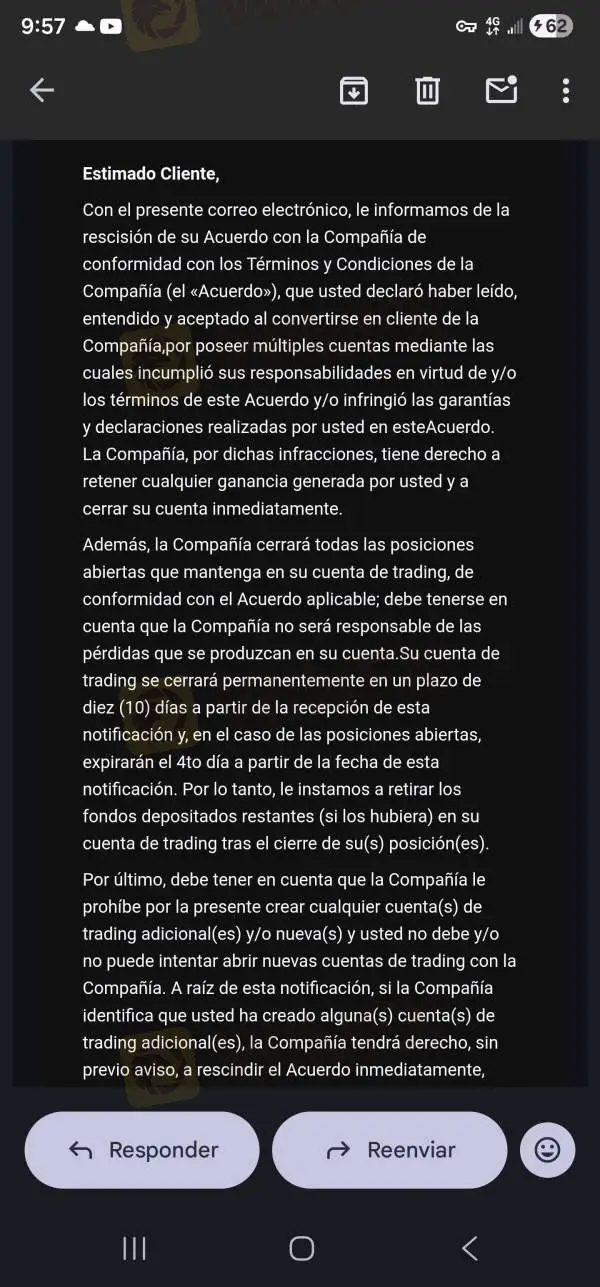 9:57

4G

62

Estimado Cliente,

Con el presente correo electrónico, le informamos de la rescisión de su Acuerdo con la Compañía de conformidad con los Términos y Condiciones de la Compañía (el «Acuerdo»), que usted declaró haber leído, entendido y aceptado al convertirse en cliente de la Compañía,por poseer múltiples cuentas mediante las cuales incumplió sus responsabilidades en virtud de y/o los términos de este Acuerdo y/o infringió las garantías y declaraciones realizadas por usted en esteAcuerdo. La Compañía, por dichas infracciones, tiene derecho a retener cualquier ganancia generada por usted y a cerrar su cuenta inmediatamente.

Además, la Compañía cerrará todas las posiciones abiertas que mantenga en su cuenta de trading, de conformidad con el Acuerdo aplicable; debe tenerse en cuenta que la Compañía no será responsable de las pérdidas que se produzcan en su cuenta.Su cuenta de trading se cerrará permanentemente en un plazo de diez (10) días a partir de la recepción de esta notificación y, en el caso de las posiciones abiertas, expirarán el 4to día a partir de la fecha de esta notificación. Por lo tanto, le instamos a retirar los fondos depositados restantes (si los hubiera) en su cuenta de trading tras el cierre de su(s) posición(es).

Por último, debe tener en cuenta que la Compañía le prohíbe por la presente crear cualquier cuenta(s) de trading adicional(es) y/o nueva(s) y usted no debe y/o no puede intentar abrir nuevas cuentas de trading con la Compañía. A raíz de esta notificación, si la Compañía identifica que usted ha creado alguna(s) cuenta(s) de trading adicional(es), la Compañía tendrá derecho, sin previo aviso, a rescindir el Acuerdo inmediatamente,

Responder

Reenviar